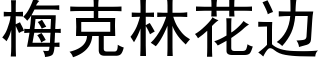 梅克林花边